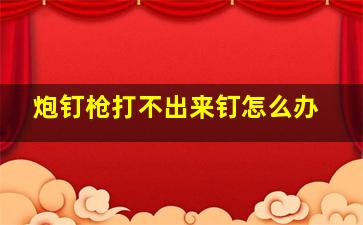 炮钉枪打不出来钉怎么办